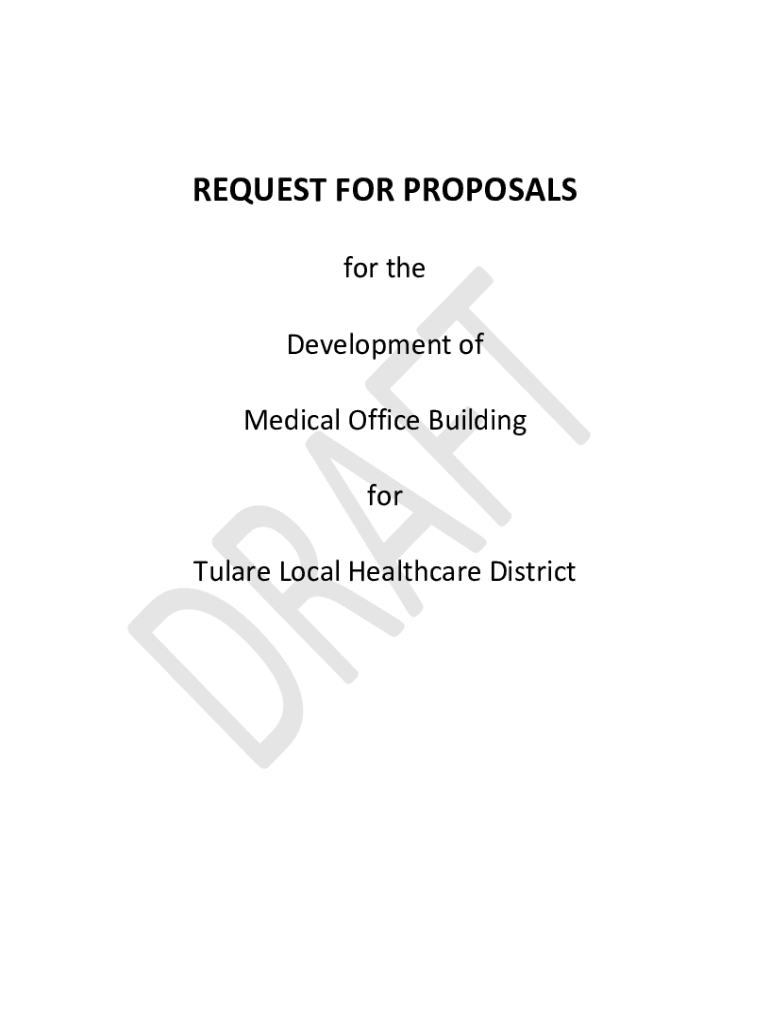 REQUEST FOR PROPOSALS

for the

Development of

Medical Office Building

for

Tulare Local Healthcare District

DRAFT